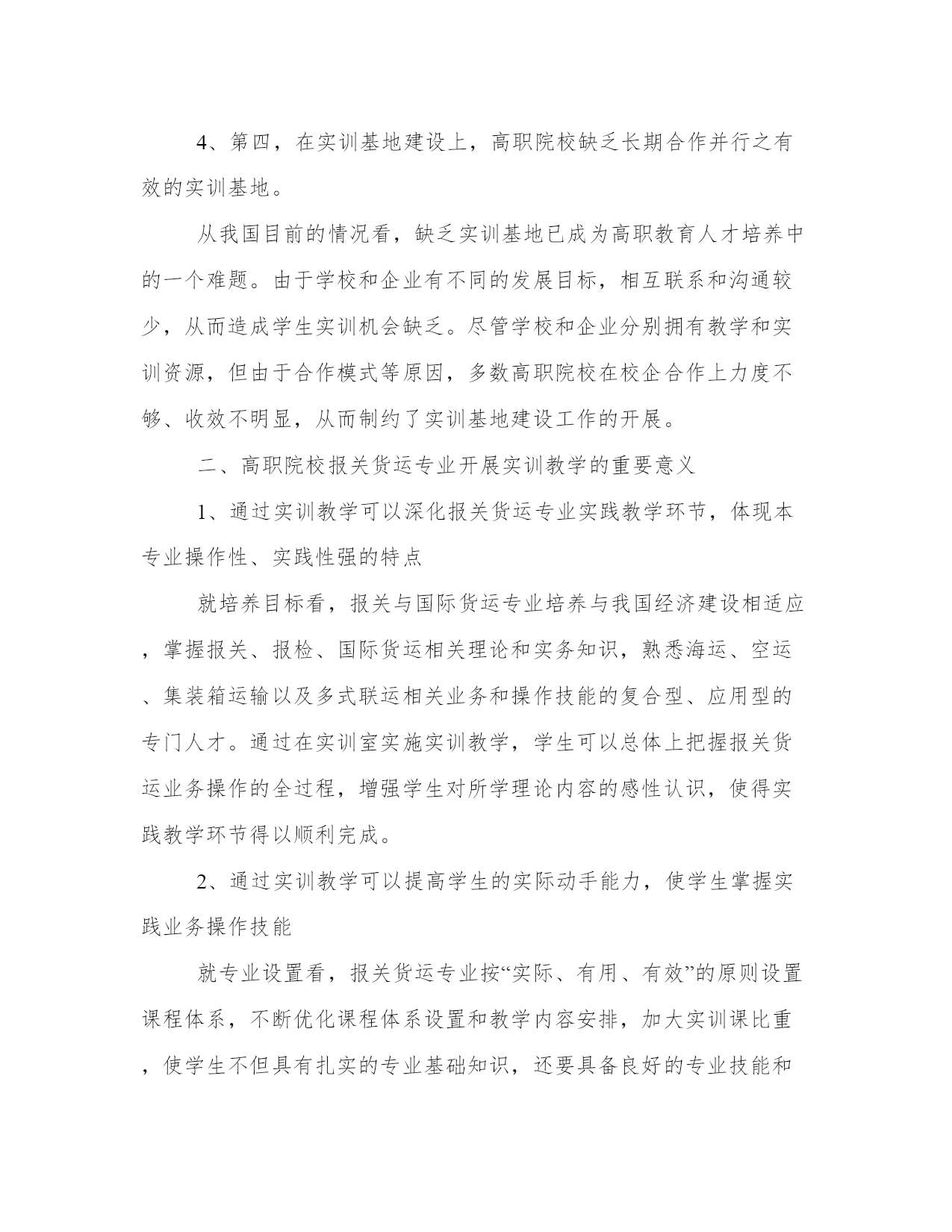 4、第四，在实训基地建设上，高职院校缺乏长期合作并行之有效的实训基地。

从我国目前的情况看，缺乏实训基地已成为高职教育人才培养中的一个难题。由于学校和企业有不同的发展目标，相互联系和沟通较少，从而造成学生实训机会缺乏。尽管学校和企业分别拥有教学和实训资源，但由于合作模式等原因，多数高职院校在校企合作上力度不够、收效不明显，从而制约了实训基地建设工作的开展。

二、高职院校报关货运专业开展实训教学的重要意义

1、通过实训教学可以深化报关货运专业实践教学环节，体现本专业操作性、实践性强的特点

就培养目标看，报关与国际货运专业培养与我国经济建设相适应，掌握报关、报检、国际货运相关理论和实务知识，熟悉海运、空运、集装箱运输以及多式联运相关业务和操作技能的复合型、应用型的专门人才。通过在实训室实施实训教学，学生可以总体上把握报关货运业务操作的全过程，增强学生对所学理论内容的感性认识，使得实践教学环节得以顺利完成。

2、通过实训教学可以提高学生的实际动手能力，使学生掌握实践业务操作技能

就专业设置看，报关货运专业按“实际、有用、有效”的原则设置课程体系，不断优化课程体系设置和教学内容安排，加大实训课比重，使学生不但具有扎实的专业基础知识，还要具备良好的专业技能和